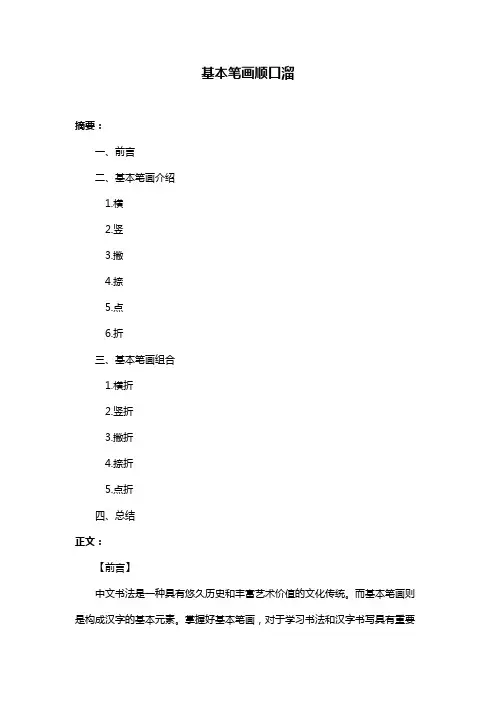 基本笔画顺口溜

摘要：

一、前言

二、基本笔画介绍

1.横

2.竖

3.撇

4.捺

5.点

6.折

三、基本笔画组合

1.横折

2.竖折

3.撇折

4.捺折

5.点折

四、总结

正文：

【前言】

中文书法是一种具有悠久历史和丰富艺术价值的文化传统。而基本笔画则是构成汉字的基本元素。掌握好基本笔画，对于学习书法和汉字书写具有重要